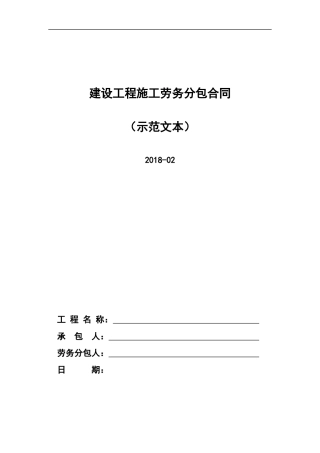 建设工程施工劳务分包合同

（示范文本）

2018-02

工 程 名 称：

承 包 人：

劳务分包人：

日 期：